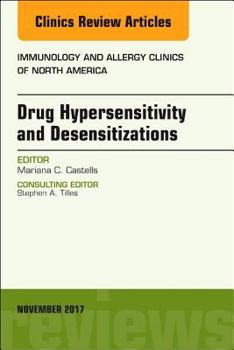 Clinics Review Articles

IMMUNOLOGY AND ALLERGY CLINICS OF NORTH AMERICA

Drug Hypersensitivity and Desensitizations

EDITOR
Mariana C. Castells

CONSULTING EDITOR
Stephen A. Tilles

NOVEMBER 2017

reviews